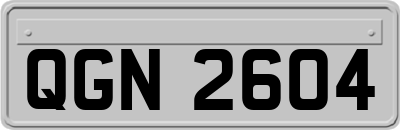 QGN 2604